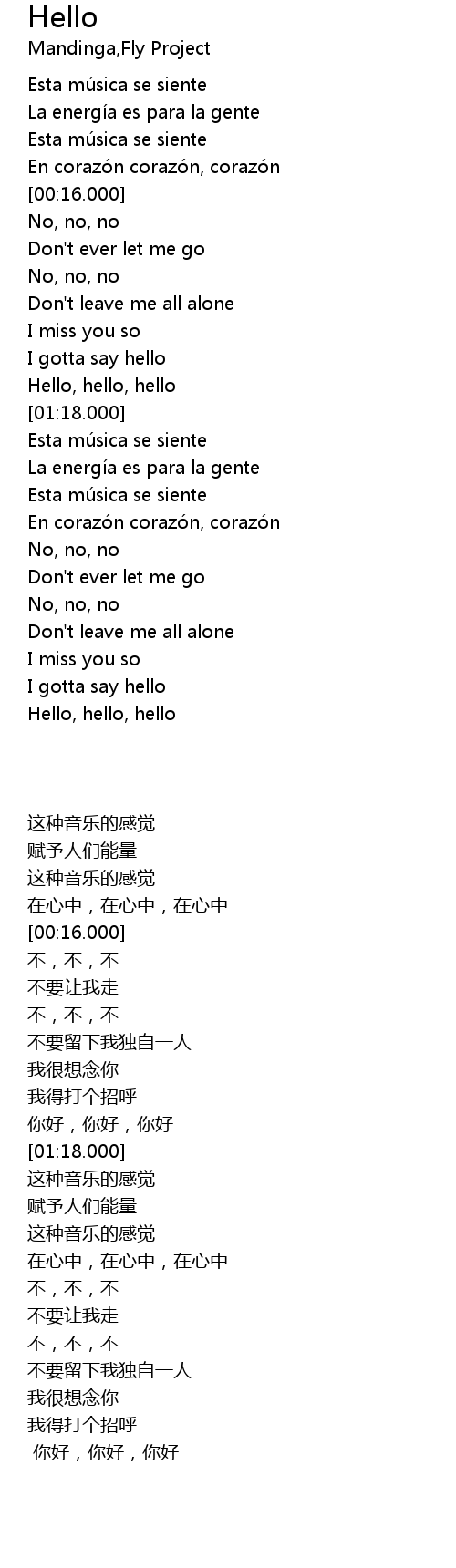 Hello
Mandinga,Fly Project

Esta música se siente
La energía es para la gente
Esta música se siente
En corazón corazón, corazón
[00:16.000]
No, no, no
Don't ever let me go
No, no, no
Don't leave me all alone
I miss you so
I gotta say hello
Hello, hello, hello
[01:18.000]
Esta música se siente
La energía es para la gente
Esta música se siente
En corazón corazón, corazón
No, no, no
Don't ever let me go
No, no, no
Don't leave me all alone
I miss you so
I gotta say hello
Hello, hello, hello

这种音乐的感觉
赋予人们能量
这种音乐的感觉
在心中，在心中，在心中
[00:16.000]
不，不，不
不要让我走
不，不，不
不要留下我独自一人
我很想念你
我得打个招呼
你好，你好，你好
[01:18.000]
这种音乐的感觉
赋予人们能量
这种音乐的感觉
在心中，在心中，在心中
不，不，不
不要让我走
不，不，不
不要留下我独自一人
我很想念你
我得打个招呼
你好，你好，你好